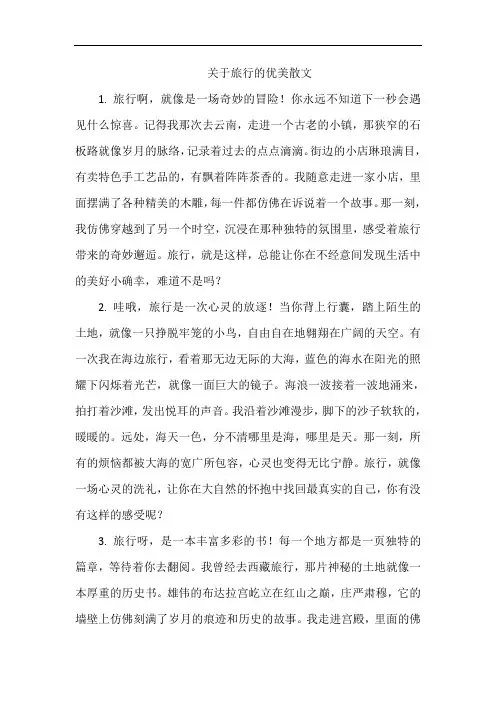 关于旅行的优美散文

1. 旅行啊，就像是一场奇妙的冒险！你永远不知道下一秒会遇见什么惊喜。记得我那次去云南，走进一个古老的小镇，那狭窄的石板路就像岁月的脉络，记录着过去的点点滴滴。街边的小店琳琅满目，有卖特色手工艺品的，有飘着阵阵茶香的。我随意走进一家小店，里面摆满了各种精美的木雕，每一件都仿佛在诉说着一个故事。那一刻，我仿佛穿越到了另一个时空，沉浸在那种独特的氛围里，感受着旅行带来的奇妙邂逅。旅行，就是这样，总能让你在不经意间发现生活中的美好小确幸，难道不是吗？

2. 哇哦，旅行是一次心灵的放逐！当你背上行囊，踏上陌生的土地，就像一只挣脱牢笼的小鸟，自由自在地翱翔在广阔的天空。有一次我在海边旅行，看着那无边无际的大海，蓝色的海水在阳光的照耀下闪烁着光芒，就像一面巨大的镜子。海浪一波接着一波地涌来，拍打着沙滩，发出悦耳的声音。我沿着沙滩漫步，脚下的沙子软软的，暖暖的。远处，海天一色，分不清哪里是海，哪里是天。那一刻，所有的烦恼都被大海的宽广所包容，心灵也变得无比宁静。旅行，就像一场心灵的洗礼，让你在大自然的怀抱中找回最真实的自己，你有没有这样的感受呢？

3. 旅行呀，是一本丰富多彩的书！每一个地方都是一页独特的篇章，等待着你去翻阅。我曾经去西藏旅行，那片神秘的土地就像一本厚重的历史书。雄伟的布达拉宫屹立在红山之巅，庄严肃穆，它的墙壁上仿佛刻满了岁月的痕迹和历史的故事。我走进宫殿，里面的佛